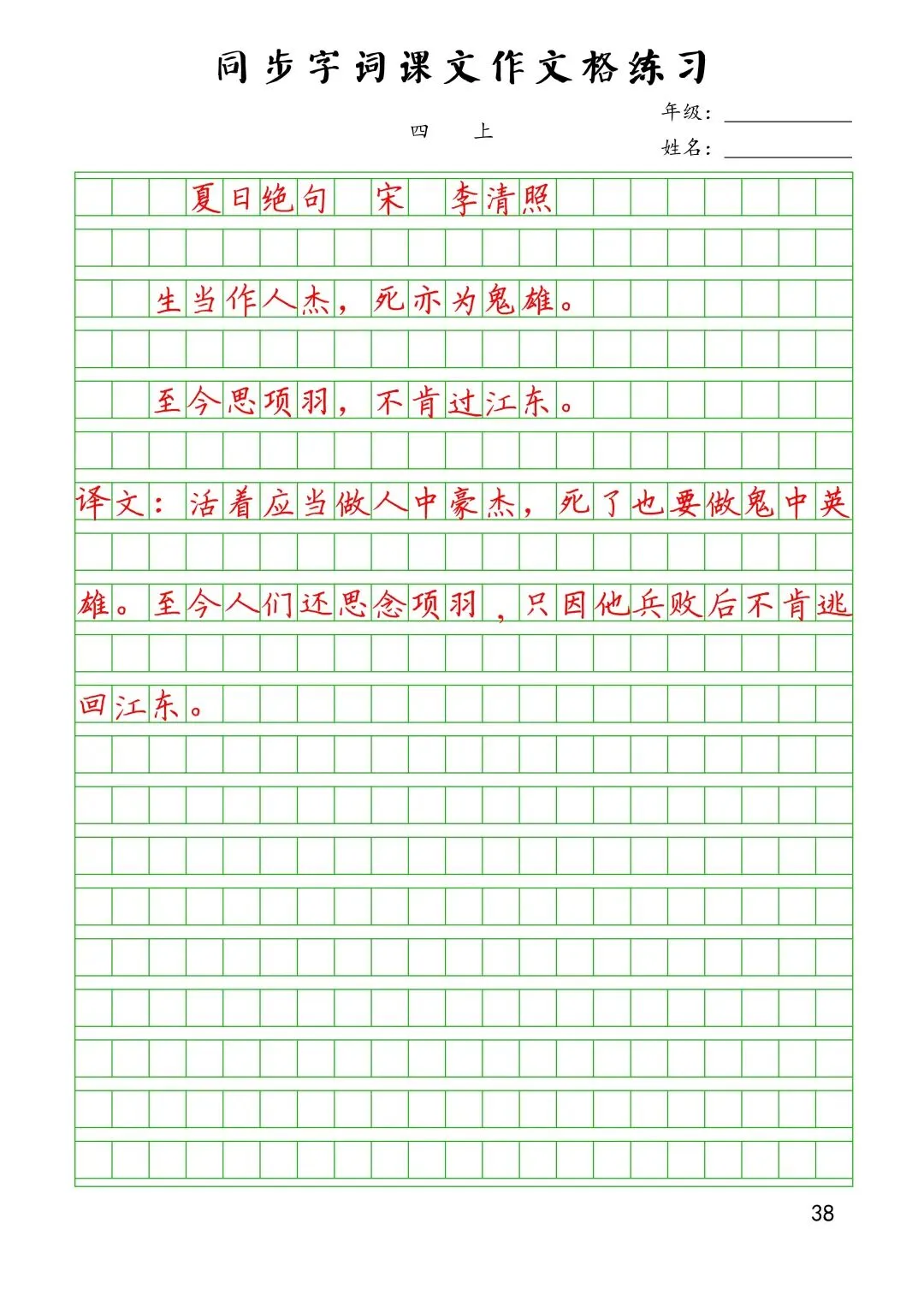 同步字词课文作文格练习

四　上

年级：

姓名：

夏日绝句　宋　李清照

生当作人杰，死亦为鬼雄。

至今思项羽，不肯过江东。

译文：活着应当做人中豪杰，死了也要做鬼中英雄。至今人们还思念项羽，只因他兵败后不肯逃回江东。

38